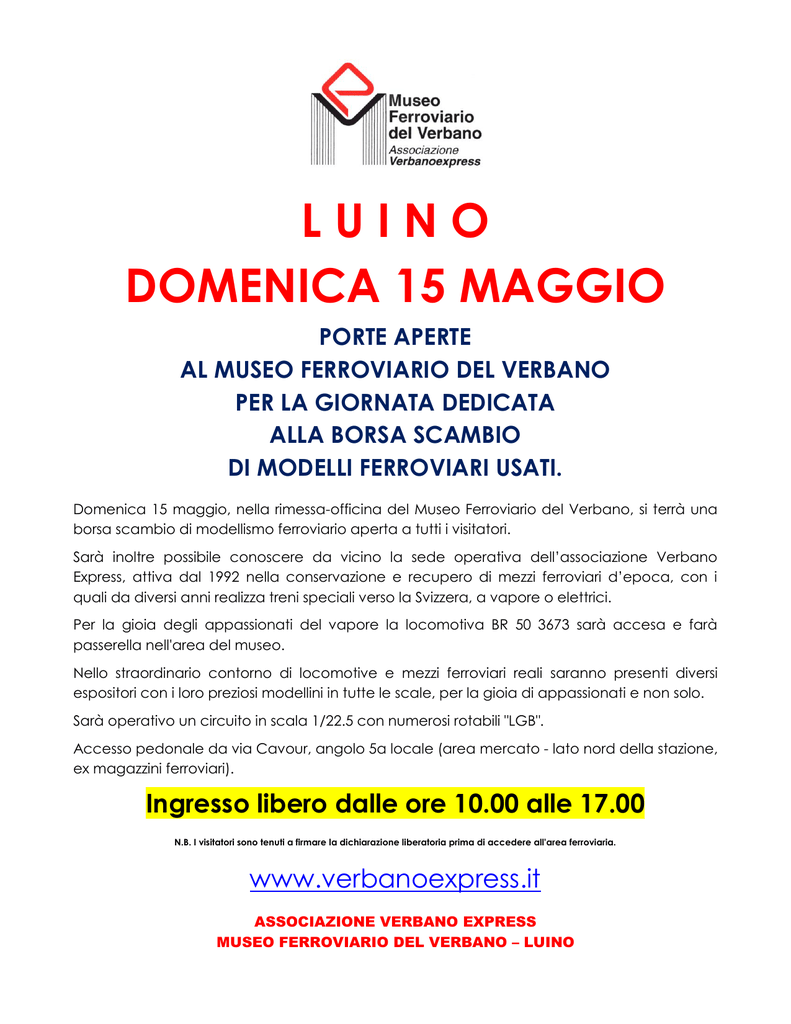 Museo Ferroviario del Verbano
Associazione Verbanoexpress

L U I N O
DOMENICA 15 MAGGIO

PORTE APERTE
AL MUSEO FERROVIARIO DEL VERBANO
PER LA GIORNATA DEDICATA
ALLA BORSA SCAMBIO
DI MODELLI FERROVIARI USATI.

Domenica 15 maggio, nella rimessa-officina del Museo Ferroviario del Verbano, si terrà una borsa scambio di modellismo ferroviario aperta a tutti i visitatori.

Sarà inoltre possibile conoscere da vicino la sede operativa dell'associazione Verbano Express, attiva dal 1992 nella conservazione e recupero di mezzi ferroviari d'epoca, con i quali da diversi anni realizza treni speciali verso la Svizzera, a vapore o elettrici.

Per la gioia degli appassionati del vapore la locomotiva BR 50 3673 sarà accesa e farà passerella nell'area del museo.

Nello straordinario contorno di locomotive e mezzi ferroviari reali saranno presenti diversi espositori con i loro preziosi modellini in tutte le scale, per la gioia di appassionati e non solo.

Sarà operativo un circuito in scala 1/22.5 con numerosi rotabili "LGB".

Accesso pedonale da via Cavour, angolo 5a locale (area mercato - lato nord della stazione, ex magazzini ferroviari).

Ingresso libero dalle ore 10.00 alle 17.00

N.B. I visitatori sono tenuti a firmare la dichiarazione liberatoria prima di accedere all'area ferroviaria.

www.verbanoexpress.it

ASSOCIAZIONE VERBANO EXPRESS
MUSEO FERROVIARIO DEL VERBANO – LUINO